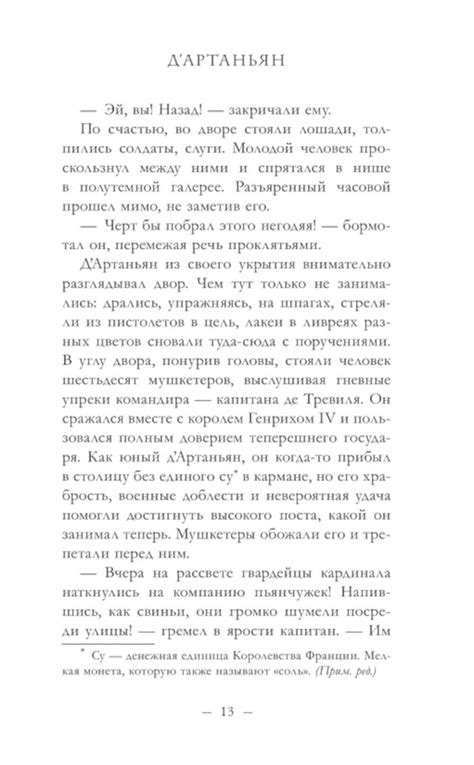 Д'АРТАНЬЯН

— Эй, вы! Назад! — закричали ему.

По счастью, во дворе стояли лошади, толпились солдаты, слуги. Молодой человек проскользнул между ними и спрятался в нише в полутемной галерее. Разъяренный часовой прошел мимо, не заметив его.

— Черт бы побрал этого негодяя! — бормотал он, перемежая речь проклятьями.

Д'Артаньян из своего укрытия внимательно разглядывал двор. Чем тут только не занимались: дрались, упражняясь, на шпагах, стреляли из пистолетов в цель, лакеи в ливреях разных цветов сновали туда-сюда с поручениями. В углу двора, понурив головы, стояли человек шестьдесят мушкетеров, выслушивая гневные упреки командира — капитана де Тревиля. Он сражался вместе с королем Генрихом IV и пользовался полным доверием теперешнего государя. Как юный д'Артаньян, он когда-то прибыл в столицу без единого су* в кармане, но его храбрость, военные доблести и невероятная удача помогли достигнуть высокого поста, какой он занимал теперь. Мушкетеры обожали его и трепетали перед ним.

— Вчера на рассвете гвардейцы кардинала наткнулись на компанию пьянчужек! Напившись, как свиньи, они громко шумели посреди улицы! — гремел в ярости капитан. — Им

* Су — денежная единица Королевства Франции. Мелкая монета, которую также называют «соль». (Прим. ред.)

— 13 —